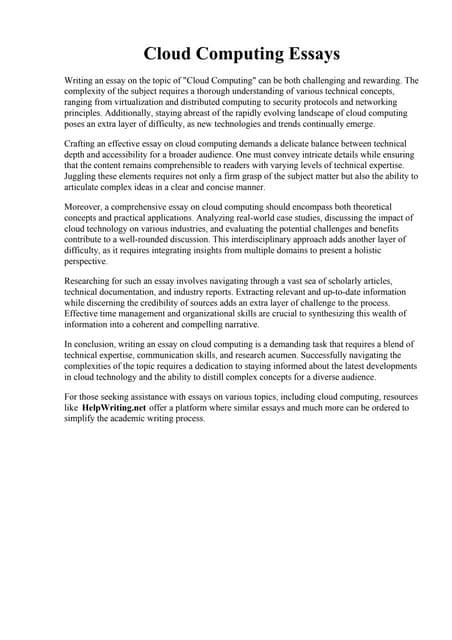 Cloud Computing Essays

Writing an essay on the topic of "Cloud Computing" can be both challenging and rewarding. The complexity of the subject requires a thorough understanding of various technical concepts, ranging from virtualization and distributed computing to security protocols and networking principles. Additionally, staying abreast of the rapidly evolving landscape of cloud computing poses an extra layer of difficulty, as new technologies and trends continually emerge.

Crafting an effective essay on cloud computing demands a delicate balance between technical depth and accessibility for a broader audience. One must convey intricate details while ensuring that the content remains comprehensible to readers with varying levels of technical expertise. Juggling these elements requires not only a firm grasp of the subject matter but also the ability to articulate complex ideas in a clear and concise manner.

Moreover, a comprehensive essay on cloud computing should encompass both theoretical concepts and practical applications. Analyzing real-world case studies, discussing the impact of cloud technology on various industries, and evaluating the potential challenges and benefits contribute to a well-rounded discussion. This interdisciplinary approach adds another layer of difficulty, as it requires integrating insights from multiple domains to present a holistic perspective.

Researching for such an essay involves navigating through a vast sea of scholarly articles, technical documentation, and industry reports. Extracting relevant and up-to-date information while discerning the credibility of sources adds an extra layer of challenge to the process. Effective time management and organizational skills are crucial to synthesizing this wealth of information into a coherent and compelling narrative.

In conclusion, writing an essay on cloud computing is a demanding task that requires a blend of technical expertise, communication skills, and research acumen. Successfully navigating the complexities of the topic requires a dedication to staying informed about the latest developments in cloud technology and the ability to distill complex concepts for a diverse audience.

For those seeking assistance with essays on various topics, including cloud computing, resources like HelpWriting.net offer a platform where similar essays and much more can be ordered to simplify the academic writing process.